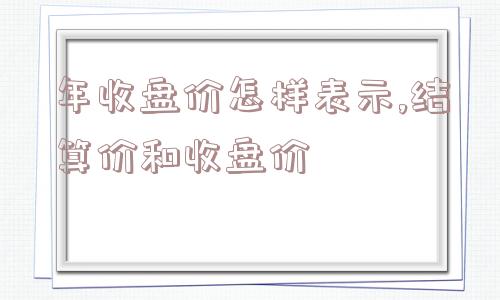 年收盘价怎样表示,结算价和收盘价